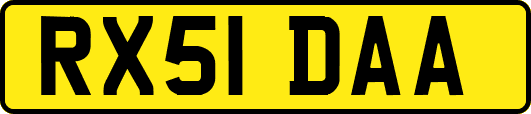 RX51 DAA